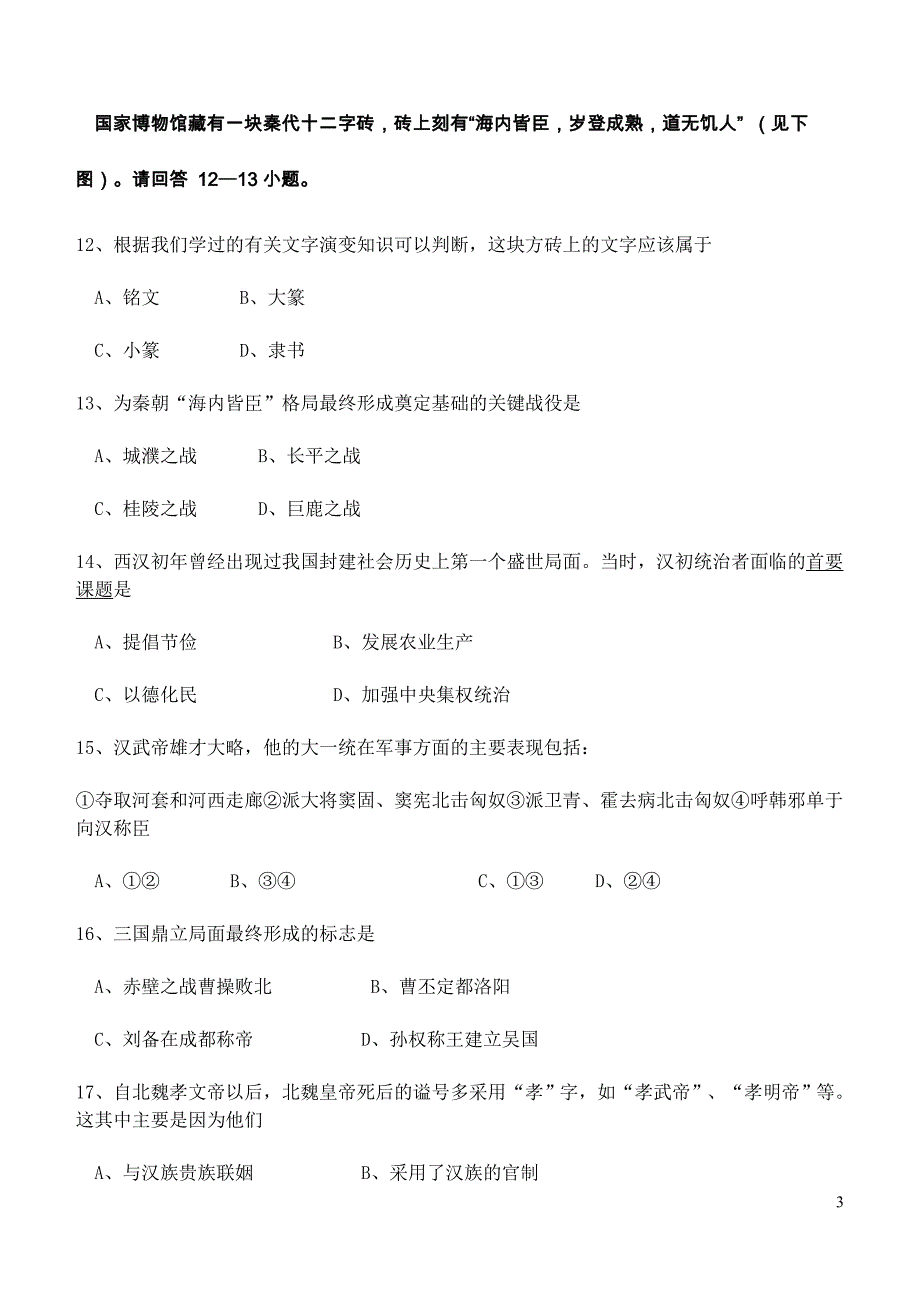 国家博物馆藏有一块秦代十二字砖，砖上刻有“海内皆臣，岁登成熟，道无饥人”（见下图）。请回答 12—13 小题。

12、根据我们学过的有关文字演变知识可以判断，这块方砖上的文字应该属于

A、铭文　　B、大篆

C、小篆　　D、隶书

13、为秦朝“海内皆臣”格局最终形成奠定基础的关键战役是

A、城濮之战　　B、长平之战

C、桂陵之战　　D、巨鹿之战

14、西汉初年曾经出现过我国封建社会历史上第一个盛世局面。当时，汉初统治者面临的首要课题是

A、提倡节俭　　B、发展农业生产

C、以德化民　　D、加强中央集权统治

15、汉武帝雄才大略，他的大一统在军事方面的主要表现包括：

①夺取河套和河西走廊②派大将窦固、窦宪北击匈奴③派卫青、霍去病北击匈奴④呼韩邪单于向汉称臣

A、①②　　B、③④　　C、①③　　D、②④

16、三国鼎立局面最终形成的标志是

A、赤壁之战曹操败北　　B、曹丕定都洛阳

C、刘备在成都称帝　　D、孙权称王建立吴国

17、自北魏孝文帝以后，北魏皇帝死后的谥号多采用“孝”字，如“孝武帝”、“孝明帝”等。这其中主要是因为他们

A、与汉族贵族联姻　　B、采用了汉族的官制

3